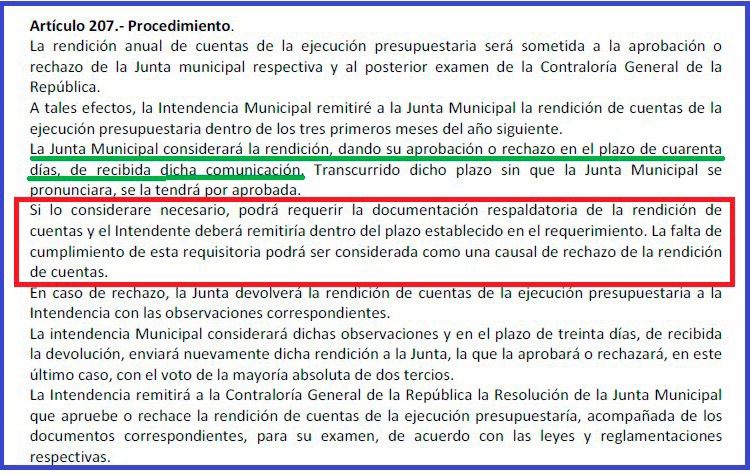 **Artículo 207.- Procedimiento.**
La rendición anual de cuentas de la ejecución presupuestaria será sometida a la aprobación o rechazo de la Junta municipal respectiva y al posterior examen de la Contraloría General de la República.
A tales efectos, la Intendencia Municipal remitiré a la Junta Municipal la rendición de cuentas de la ejecución presupuestaria dentro de los tres primeros meses del año siguiente.
La Junta Municipal considerará la rendición, dando su aprobación o rechazo en el plazo de cuarenta días, de recibida dicha comunicación. Transcurrido dicho plazo sin que la Junta Municipal se pronunciara, se la tendrá por aprobada.
Si lo considerare necesario, podrá requerir la documentación respaldatoria de la rendición de cuentas y el Intendente deberá remitiría dentro del plazo establecido en el requerimiento. La falta de cumplimiento de esta requisitoria podrá ser considerada como una causal de rechazo de la rendición de cuentas.
En caso de rechazo, la Junta devolverá la rendición de cuentas de la ejecución presupuestaria a la Intendencia con las observaciones correspondientes.
La intendencia Municipal considerará dichas observaciones y en el plazo de treinta días, de recibida la devolución, enviará nuevamente dicha rendición a la Junta, la que la aprobará o rechazará, en este último caso, con el voto de la mayoría absoluta de dos tercios.
La Intendencia remitirá a la Contraloría General de la República la Resolución de la Junta Municipal que apruebe o rechace la rendición de cuentas de la ejecución presupuestaría, acompañada de los documentos correspondientes, para su examen, de acuerdo con las leyes y reglamentaciones respectivas.